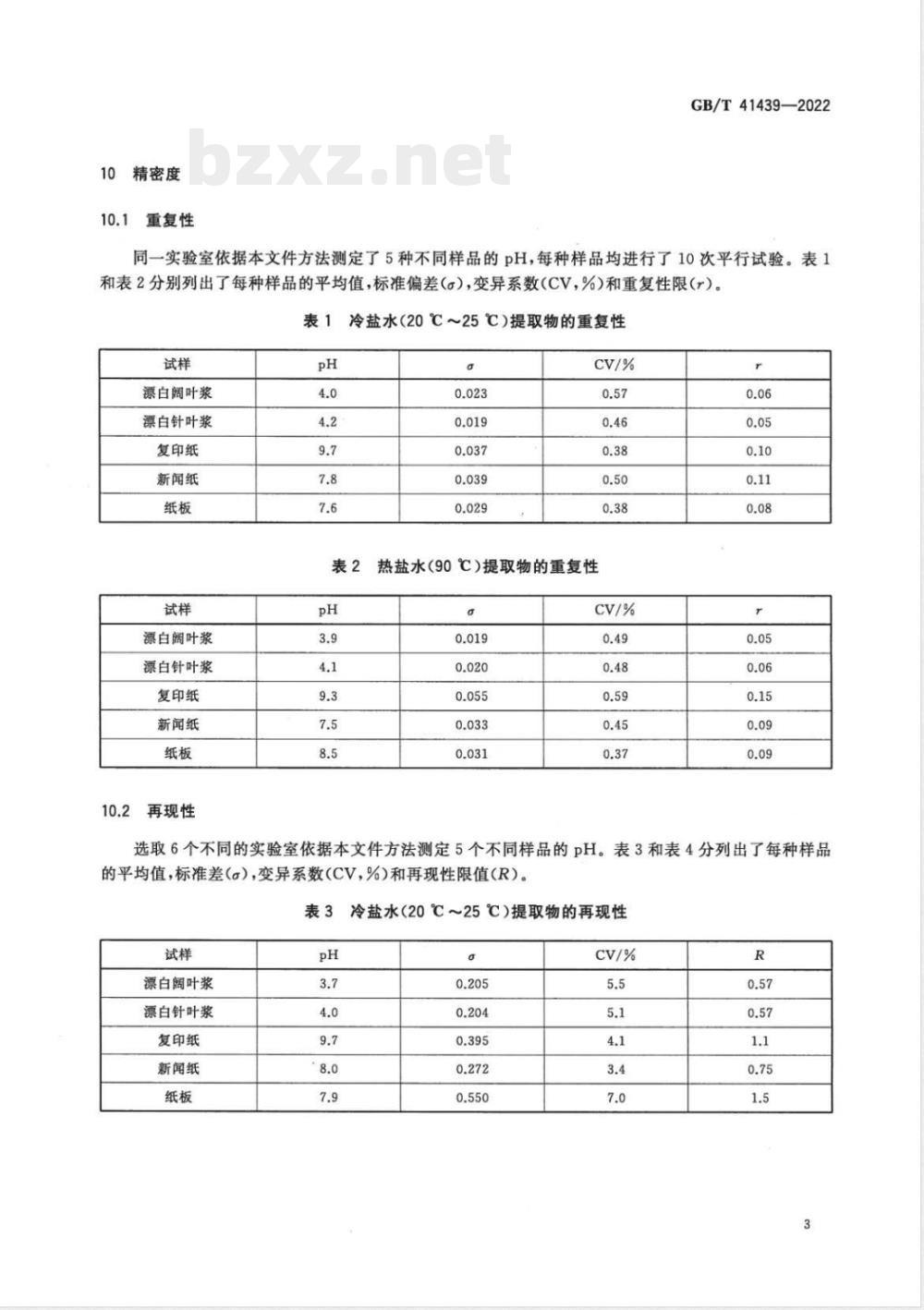 GB/T 41439—2022

bzxz.net

10 精密度

10.1 重复性

同一实验室依据本文件方法测定了5种不同样品的pH，每种样品均进行了10次平行试验。表1和表2分别列出了每种样品的平均值，标准偏差($\sigma$)，变异系数(CV，%)和重复性限($r$)。

表1 冷盐水(20 ℃～25 ℃)提取物的重复性

| 试样 | pH | $\sigma$ | CV/% | $r$ |
|---|---|---|---|---|
| 漂白阔叶浆 | 4.0 | 0.023 | 0.57 | 0.06 |
| 漂白针叶浆 | 4.2 | 0.019 | 0.46 | 0.05 |
| 复印纸 | 9.7 | 0.037 | 0.38 | 0.10 |
| 新闻纸 | 7.8 | 0.039 | 0.50 | 0.11 |
| 纸板 | 7.6 | 0.029 | 0.38 | 0.08 |

表2 热盐水(90 ℃)提取物的重复性

| 试样 | pH | $\sigma$ | CV/% | $r$ |
|---|---|---|---|---|
| 漂白阔叶浆 | 3.9 | 0.019 | 0.49 | 0.05 |
| 漂白针叶浆 | 4.1 | 0.020 | 0.48 | 0.06 |
| 复印纸 | 9.3 | 0.055 | 0.59 | 0.15 |
| 新闻纸 | 7.5 | 0.033 | 0.45 | 0.09 |
| 纸板 | 8.5 | 0.031 | 0.37 | 0.09 |

10.2 再现性

选取6个不同的实验室依据本文件方法测定5个不同样品的pH。表3和表4分列出了每种样品的平均值，标准差($\sigma$)，变异系数(CV，%)和再现性限值($R$)。

表3 冷盐水(20 ℃～25 ℃)提取物的再现性

| 试样 | pH | $\sigma$ | CV/% | $R$ |
|---|---|---|---|---|
| 漂白阔叶浆 | 3.7 | 0.205 | 5.5 | 0.57 |
| 漂白针叶浆 | 4.0 | 0.204 | 5.1 | 0.57 |
| 复印纸 | 9.7 | 0.395 | 4.1 | 1.1 |
| 新闻纸 | 8.0 | 0.272 | 3.4 | 0.75 |
| 纸板 | 7.9 | 0.550 | 7.0 | 1.5 |

3